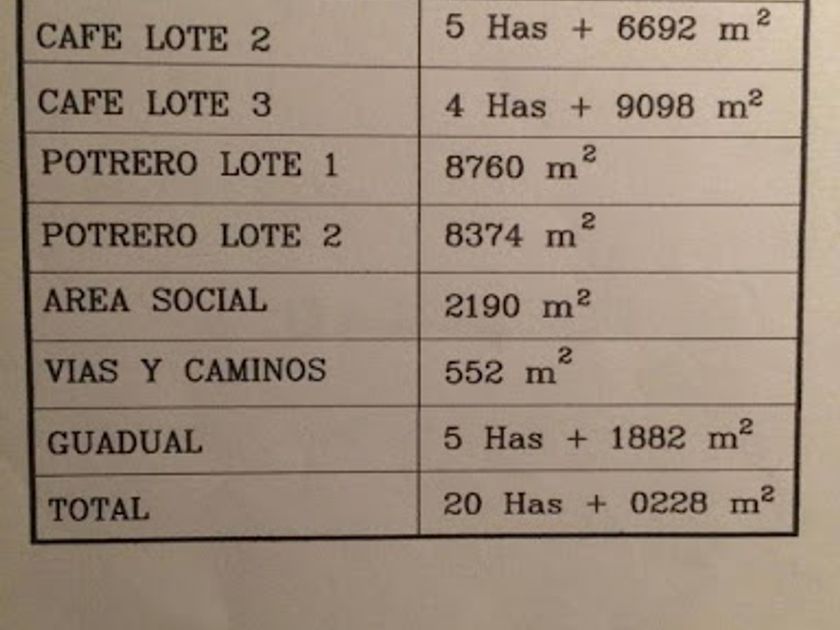 | CAFE LOTE 2 | 5 Has + 6692 $m^2$ |
|---|---|
| CAFE LOTE 3 | 4 Has + 9098 $m^2$ |
| POTRERO LOTE 1 | 8760 $m^2$ |
| POTRERO LOTE 2 | 8374 $m^2$ |
| AREA SOCIAL | 2190 $m^2$ |
| VIAS Y CAMINOS | 552 $m^2$ |
| GUADUAL | 5 Has + 1882 $m^2$ |
| TOTAL | 20 Has + 0228 $m^2$ |